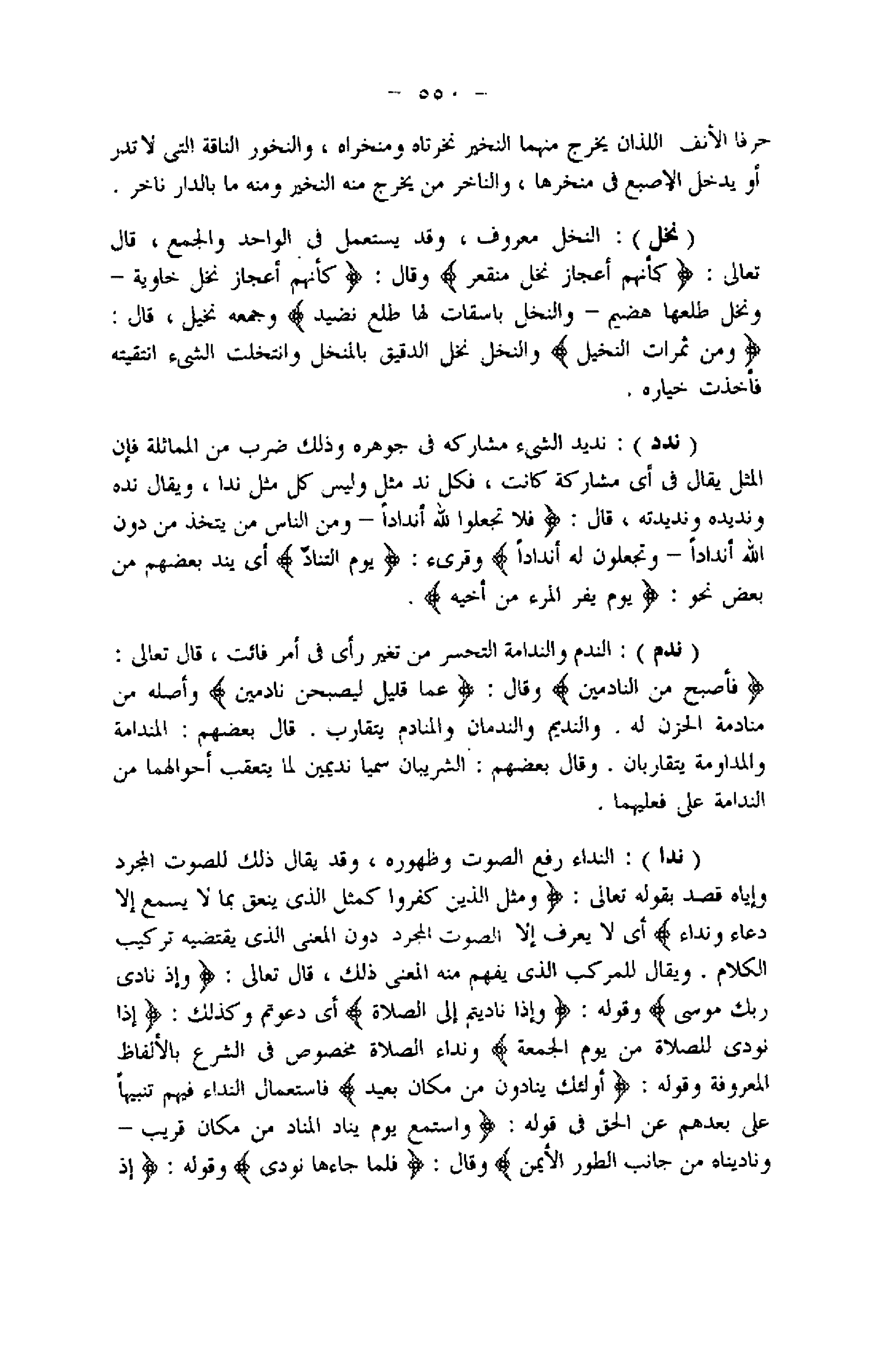 — ٥٥٠ —

حرفا الأنف اللذان يخرج منهما النخير نخرتاه ومنخراه ، والنخور الناقة التى لا تدر أو يدخل الإصبع فى منخرها ، والناخر من يخرج منه النخير ومنه ما بالدار ناخر .

( نخل ) : النخل معروف ، وقد يستعمل فى الواحد والجمع ، قال تعالى : ﴿ كأنهم أعجاز نخل منقعر ﴾ وقال : ﴿ كأنهم أعجاز نخل خاوية – ونخل طلعها هضيم – والنخل باسقات لها طلع نضيد ﴾ وجمعه نخيل ، قال : ﴿ ومن ثمرات النخيل ﴾ والنخل نخل الدقيق بالمنخل وانتخلت الشىء انتقيته فأخذت خياره .

( ندد ) : نديد الشىء مشاركه فى جوهره وذلك ضرب من المماثلة فإن المثل يقال فى أى مشاركة كانت ، فكل ند مثل وليس كل مثل ندا ، ويقال نده ونديده ونديدته ، قال : ﴿ فلا تجعلوا لله أنداداً – ومن الناس من يتخذ من دون الله أنداداً – وتجعلون له أنداداً ﴾ وقرىء : ﴿ يوم التنادّ ﴾ أى يند بعضهم من بعض نحو : ﴿ يوم يفر المرء من أخيه ﴾ .

( ندم ) : الندم والندامة التحسر من تغير رأى فى أمر فائت ، قال تعالى : ﴿ فأصبح من النادمين ﴾ وقال : ﴿ عما قليل ليصبحن نادمين ﴾ وأصله من منادمة الحزن له . والنديم والندمان والمنادم يتقارب . قال بعضهم : المندامة والمداومة يتقاربان . وقال بعضهم : الشريبان سميا نديمين لما يتعقب أحوالهما من الندامة على فعليهما .

( ندا ) : النداء رفع الصوت وظهوره ، وقد يقال ذلك للصوت المجرد وإياه قصد بقوله تعالى : ﴿ ومثل الذين كفروا كمثل الذى ينعق بما لا يسمع إلا دعاء ونداء ﴾ أى لا يعرف إلا الصوت المجرد دون المعنى الذى يقتضيه تركيب الكلام . ويقال للمركب الذى يفهم منه المعنى ذلك ، قال تعالى : ﴿ وإذ نادى ربك موسى ﴾ وقوله : ﴿ وإذا ناديتم إلى الصلاة ﴾ أى دعوتم وكذلك : ﴿ إذا نودى للصلاة من يوم الجمعة ﴾ ونداء الصلاة مخصوص فى الشرع بالألفاظ المعروفة وقوله : ﴿ أولئك ينادون من مكان بعيد ﴾ فاستعمال النداء فيهم تنبيهاً على بعدهم عن الحق فى قوله : ﴿ واستمع يوم يناد المناد من مكان قريب – وناديناه من جانب الطور الأيمن ﴾ وقال : ﴿ فلما جاءها نودى ﴾ وقوله : ﴿ إذ